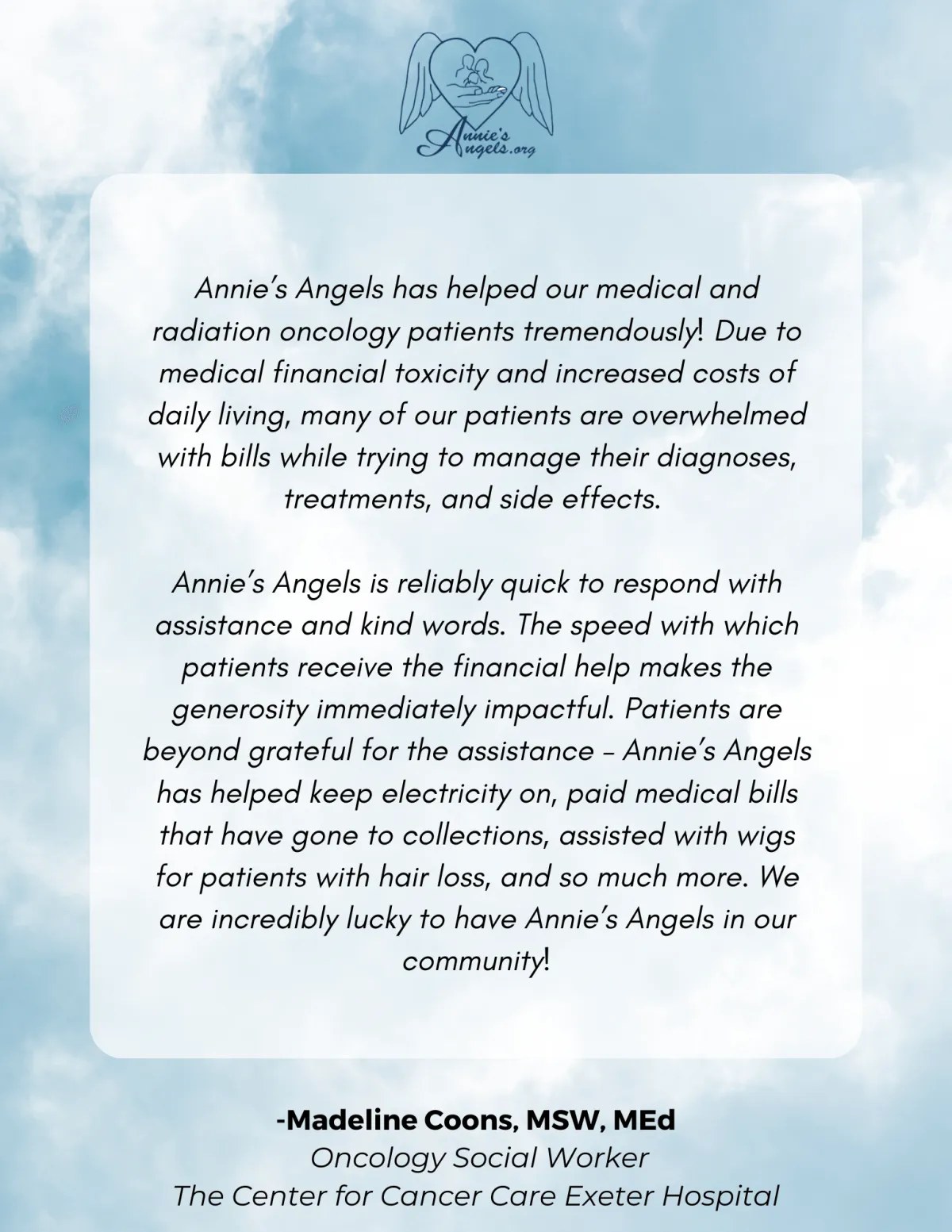 Annie's Angels.org

Annie's Angels has helped our medical and radiation oncology patients tremendously! Due to medical financial toxicity and increased costs of daily living, many of our patients are overwhelmed with bills while trying to manage their diagnoses, treatments, and side effects.

Annie's Angels is reliably quick to respond with assistance and kind words. The speed with which patients receive the financial help makes the generosity immediately impactful. Patients are beyond grateful for the assistance – Annie's Angels has helped keep electricity on, paid medical bills that have gone to collections, assisted with wigs for patients with hair loss, and so much more. We are incredibly lucky to have Annie's Angels in our community!

-Madeline Coons, MSW, MEd
Oncology Social Worker
The Center for Cancer Care Exeter Hospital